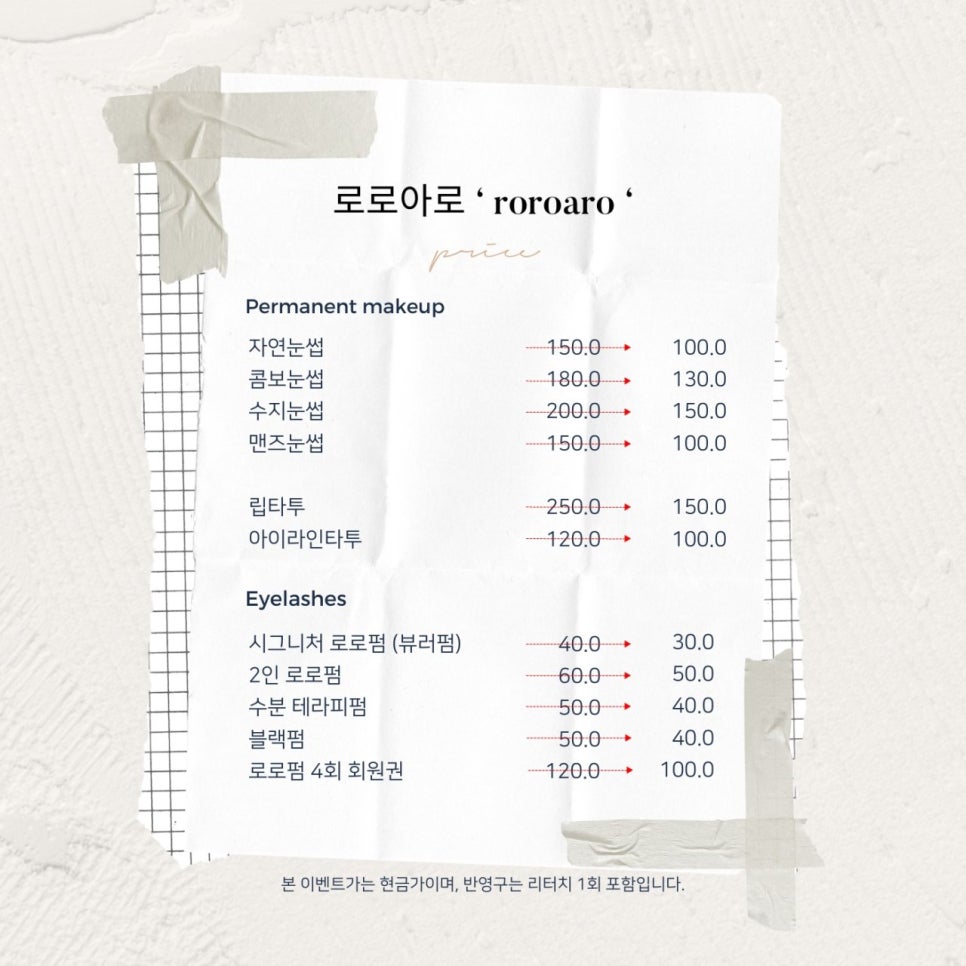 로로아로 ' roroaro '

price

Permanent makeup

자연눈썹 150.0 → 100.0
콤보눈썹 180.0 → 130.0
수지눈썹 200.0 → 150.0
맨즈눈썹 150.0 → 100.0

립타투 250.0 → 150.0
아이라인타투 120.0 → 100.0

Eyelashes

시그니처 로로펌 (뷰러펌) 40.0 → 30.0
2인 로로펌 60.0 → 50.0
수분 테라피펌 50.0 → 40.0
블랙펌 50.0 → 40.0
로로펌 4회 회원권 120.0 → 100.0

본 이벤트가는 현금가이며, 반영구는 리터치 1회 포함입니다.